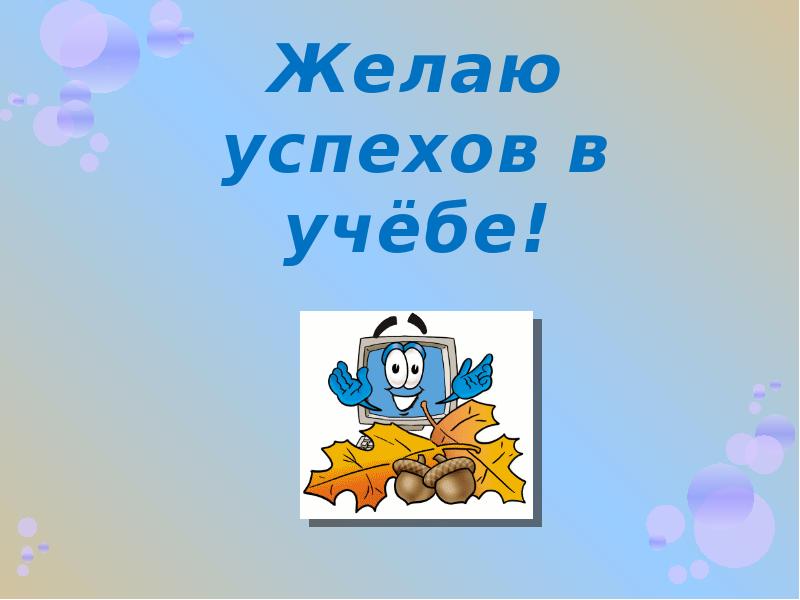 Желаю успехов в учёбе!